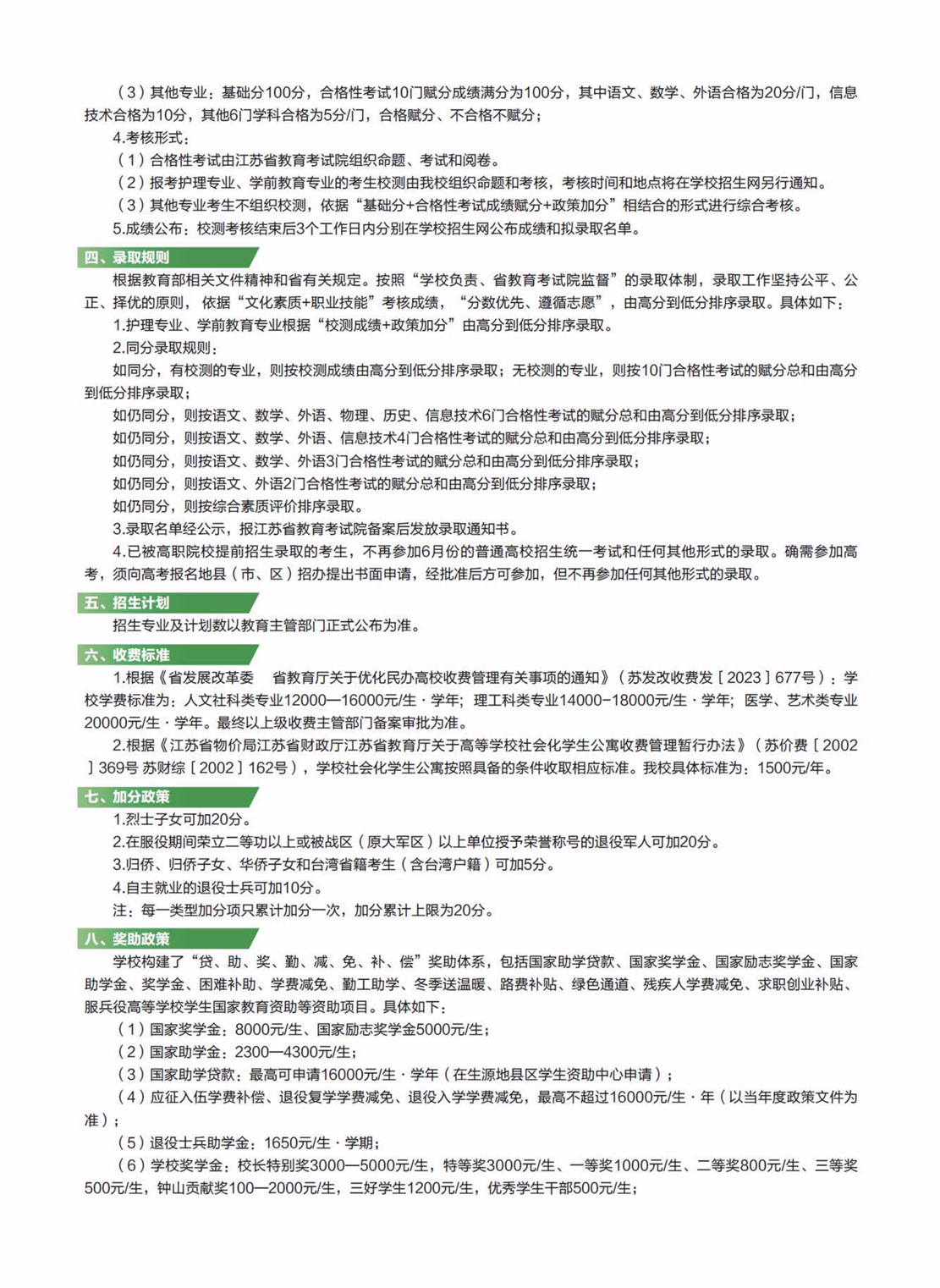 （3）其他专业：基础分100分，合格性考试10门赋分成绩满分为100分，其中语文、数学、外语合格为20分/门，信息技术合格为10分，其他6门学科合格为5分/门，合格赋分、不合格不赋分；

4.考核形式：

（1）合格性考试由江苏省教育考试院组织命题、考试和阅卷。

（2）报考护理专业、学前教育专业的考生校测由我校组织命题和考核，考核时间和地点将在学校招生网另行通知。

（3）其他专业考生不组织校测，依据“基础分+合格性考试成绩赋分+政策加分”相结合的形式进行综合考核。

5.成绩公布：校测考核结束后3个工作日内分别在学校招生网公布成绩和拟录取名单。

四、录取规则

根据教育部相关文件精神和省有关规定。按照“学校负责、省教育考试院监督”的录取体制，录取工作坚持公平、公正、择优的原则，依据“文化素质+职业技能”考核成绩，“分数优先、遵循志愿”，由高分到低分排序录取。具体如下：

1.护理专业、学前教育专业根据“校测成绩+政策加分”由高分到低分排序录取。

2.同分录取规则：

如同分，有校测的专业，则按校测成绩由高分到低分排序录取；无校测的专业，则按10门合格性考试的赋分总和由高分到低分排序录取；

如仍同分，则按语文、数学、外语、物理、历史、信息技术6门合格性考试的赋分总和由高分到低分排序录取；

如仍同分，则按语文、数学、外语、信息技术4门合格性考试的赋分总和由高分到低分排序录取；

如仍同分，则按语文、数学、外语3门合格性考试的赋分总和由高分到低分排序录取；

如仍同分，则按语文、外语2门合格性考试的赋分总和由高分到低分排序录取；

如仍同分，则按综合素质评价排序录取。

3.录取名单经公示，报江苏省教育考试院备案后发放录取通知书。

4.已被高职院校提前招生录取的考生，不再参加6月份的普通高校招生统一考试和任何其他形式的录取。确需参加高考，须向高考报名地县（市、区）招办提出书面申请，经批准后方可参加，但不再参加任何其他形式的录取。

五、招生计划

招生专业及计划数以教育主管部门正式公布为准。

六、收费标准

1.根据《省发展改革委 省教育厅关于优化民办高校收费管理有关事项的通知》（苏发改收费发［2023］677号）：学校学费标准为：人文社科类专业12000—16000元/生·学年；理工科类专业14000-18000元/生·学年；医学、艺术类专业20000元/生·学年。最终以上级收费主管部门备案审批为准。

2.根据《江苏省物价局江苏省财政厅江苏省教育厅关于高等学校社会化学生公寓收费管理暂行办法》（苏价费［2002］369号 苏财综［2002］162号），学校社会化学生公寓按照具备的条件收取相应标准。我校具体标准为：1500元/年。

七、加分政策

1.烈士子女可加20分。

2.在服役期间荣立二等功以上或被战区（原大军区）以上单位授予荣誉称号的退役军人可加20分。

3.归侨、归侨子女、华侨子女和台湾省籍考生（含台湾户籍）可加5分。

4.自主就业的退役士兵可加10分。

注：每一类型加分项只累计加分一次，加分累计上限为20分。

八、奖助政策

学校构建了“贷、助、奖、勤、减、免、补、偿”奖助体系，包括国家助学贷款、国家奖学金、国家励志奖学金、国家助学金、奖学金、困难补助、学费减免、勤工助学、冬季送温暖、路费补贴、绿色通道、残疾人学费减免、求职创业补贴、服兵役高等学校学生国家教育资助等资助项目。具体如下：

（1）国家奖学金：8000元/生、国家励志奖学金5000元/生；

（2）国家助学金：2300—4300元/生；

（3）国家助学贷款：最高可申请16000元/生·学年（在生源地县区学生资助中心申请）；

（4）应征入伍学费补偿、退役复学学费减免、退役入学学费减免，最高不超过16000元/生·年（以当年度政策文件为准）；

（5）退役士兵助学金：1650元/生·学期；

（6）学校奖学金：校长特别奖3000—5000元/生，特等奖3000元/生、一等奖1000元/生、二等奖800元/生、三等奖500元/生，钟山贡献奖100—2000元/生，三好学生1200元/生，优秀学生干部500元/生；